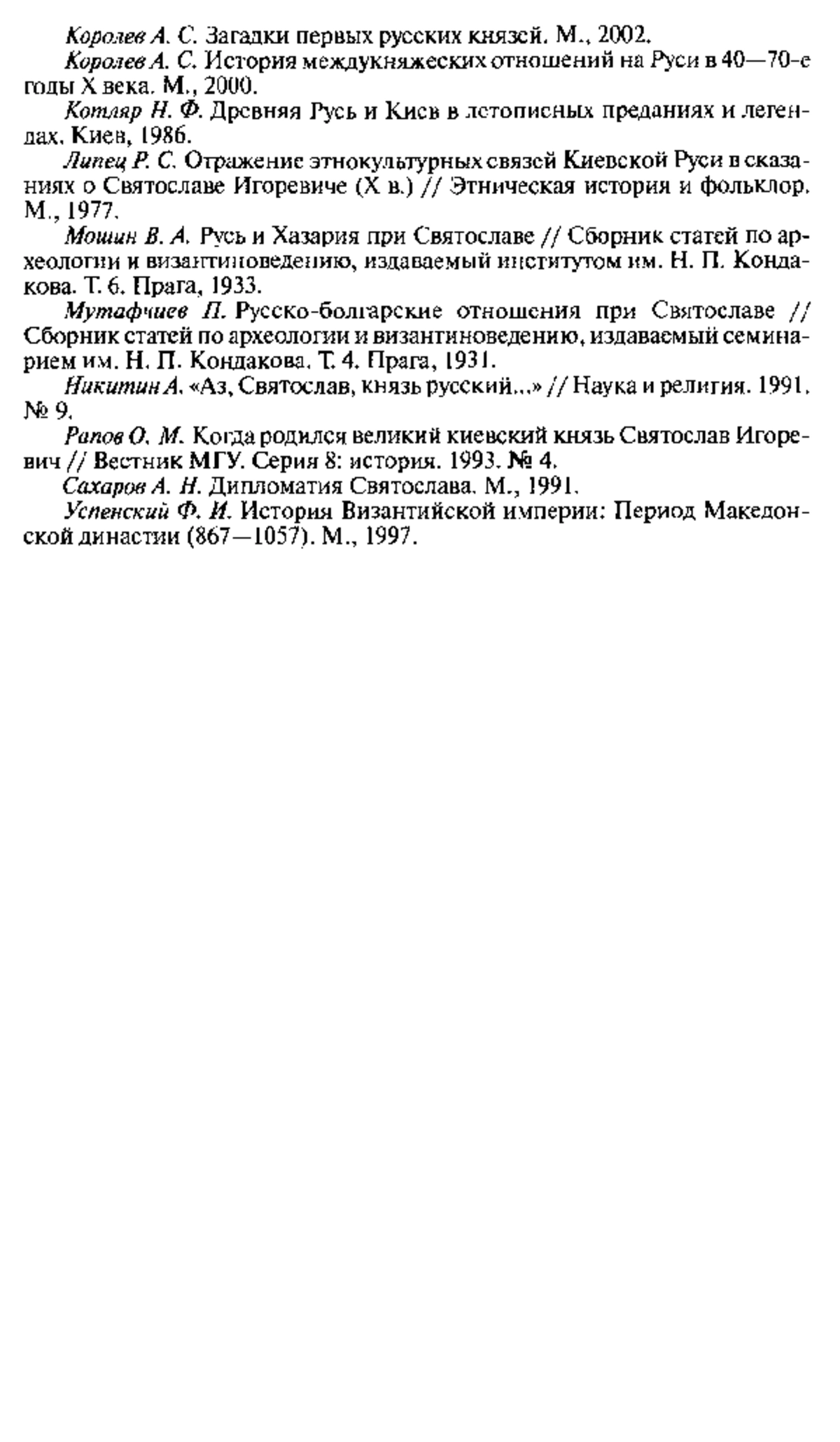 Королев А. С. Загадки первых русских князей. М., 2002.

Королев А. С. История междукняжеских отношений на Руси в 40—70-е годы X века. М., 2000.

Котляр Н. Ф. Древняя Русь и Киев в летописных преданиях и легендах. Киев, 1986.

Липец Р. С. Отражение этнокультурных связей Киевской Руси в сказаниях о Святославе Игоревиче (X в.) // Этническая история и фольклор. М., 1977.

Мошин В. А. Русь и Хазария при Святославе // Сборник статей по археологии и византиноведению, издаваемый институтом им. Н. П. Кондакова. Т. 6. Прага, 1933.

Мутафчиев П. Русско-болгарские отношения при Святославе // Сборник статей по археологии и византиноведению, издаваемый семинарием им. Н. П. Кондакова. Т. 4. Прага, 1931.

Никитин А. «Аз, Святослав, князь русский...» // Наука и религия. 1991. № 9.

Рапов О. М. Когда родился великий киевский князь Святослав Игоревич // Вестник МГУ. Серия 8: история. 1993. № 4.

Сахаров А. Н. Дипломатия Святослава. М., 1991.

Успенский Ф. И. История Византийской империи: Период Македонской династии (867—1057). М., 1997.